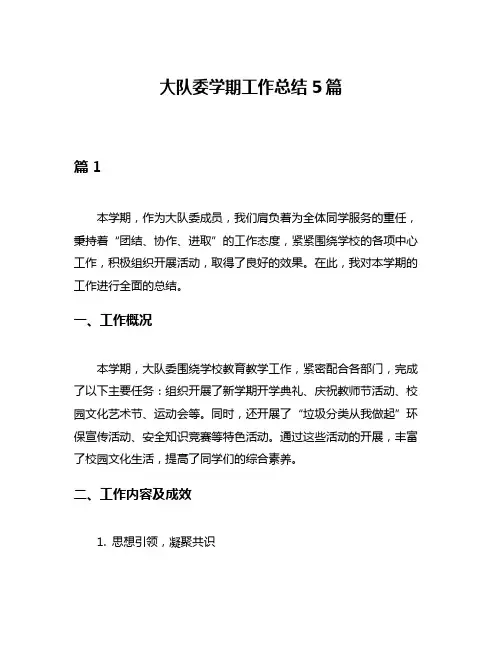 大队委学期工作总结 5 篇

篇 1

本学期，作为大队委成员，我们肩负着为全体同学服务的重任，秉持着“团结、协作、进取”的工作态度，紧紧围绕学校的各项中心工作，积极组织开展活动，取得了良好的效果。在此，我对本学期的工作进行全面的总结。

一、工作概况

本学期，大队委围绕学校教育教学工作，紧密配合各部门，完成了以下主要任务：组织开展了新学期开学典礼、庆祝教师节活动、校园文化艺术节、运动会等。同时，还开展了“垃圾分类从我做起”环保宣传活动、安全知识竞赛等特色活动。通过这些活动的开展，丰富了校园文化生活，提高了同学们的综合素养。

二、工作内容及成效

1. 思想引领，凝聚共识